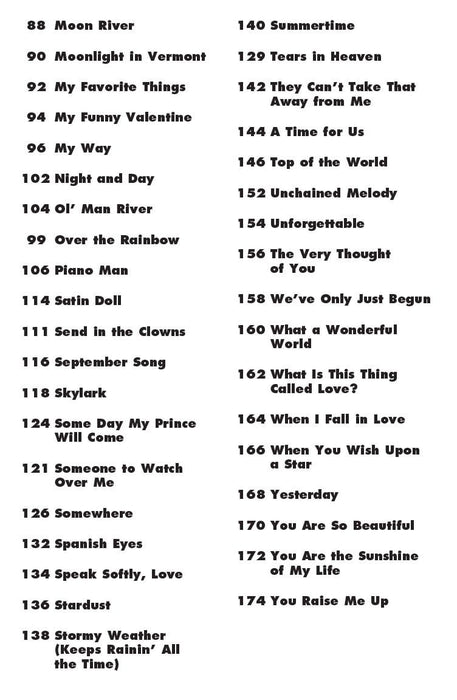 88 Moon River

90 Moonlight in Vermont

92 My Favorite Things

94 My Funny Valentine

96 My Way

102 Night and Day

104 Ol' Man River

99 Over the Rainbow

106 Piano Man

114 Satin Doll

111 Send in the Clowns

116 September Song

118 Skylark

124 Some Day My Prince Will Come

121 Someone to Watch Over Me

126 Somewhere

132 Spanish Eyes

134 Speak Softly, Love

136 Stardust

138 Stormy Weather (Keeps Rainin' All the Time)

140 Summertime

129 Tears in Heaven

142 They Can't Take That Away from Me

144 A Time for Us

146 Top of the World

152 Unchained Melody

154 Unforgettable

156 The Very Thought of You

158 We've Only Just Begun

160 What a Wonderful World

162 What Is This Thing Called Love?

164 When I Fall in Love

166 When You Wish Upon a Star

168 Yesterday

170 You Are So Beautiful

172 You Are the Sunshine of My Life

174 You Raise Me Up